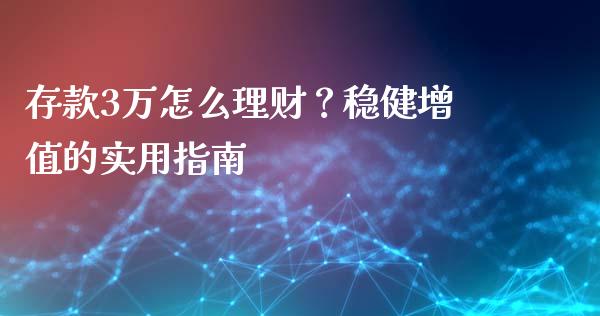 存款3万怎么理财？稳健增值的实用指南